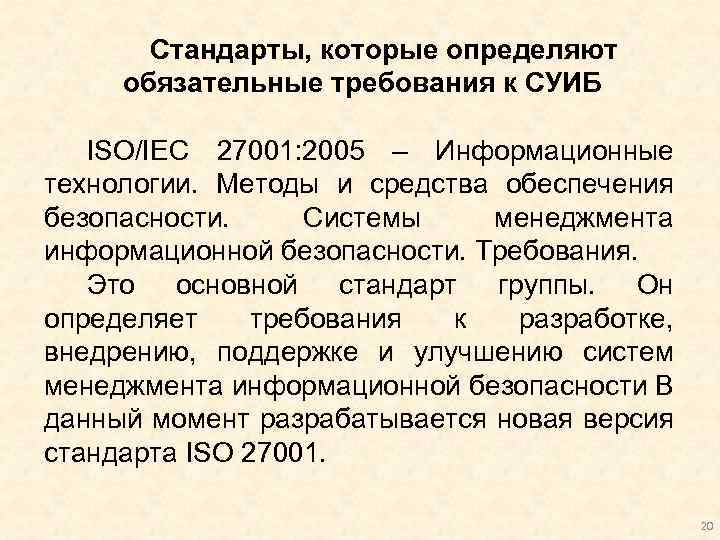 Стандарты, которые определяют обязательные требования к СУИБ

ISO/IEC 27001:2005 – Информационные технологии. Методы и средства обеспечения безопасности. Системы менеджмента информационной безопасности. Требования.

Это основной стандарт группы. Он определяет требования к разработке, внедрению, поддержке и улучшению систем менеджмента информационной безопасности В данный момент разрабатывается новая версия стандарта ISO 27001.

20